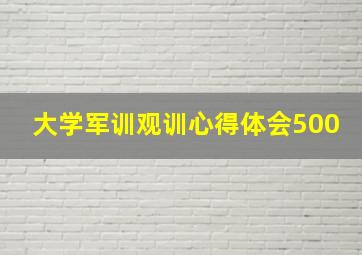 大学军训观训心得体会500